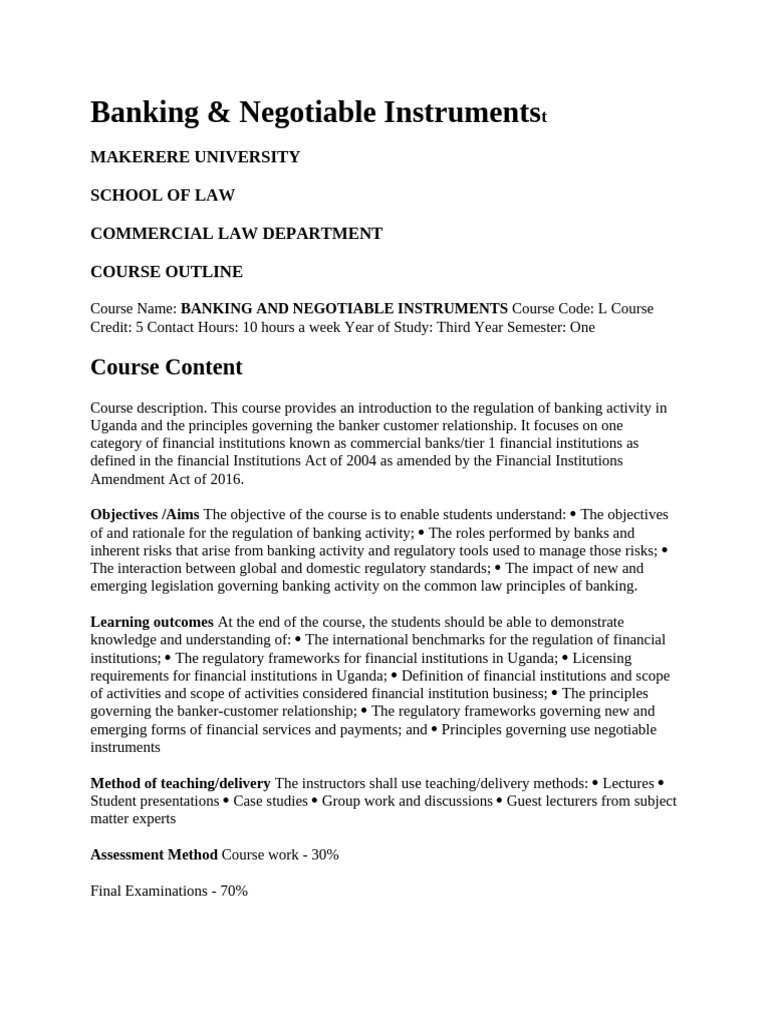 Banking & Negotiable Instrumentst

MAKERERE UNIVERSITY

SCHOOL OF LAW

COMMERCIAL LAW DEPARTMENT

COURSE OUTLINE

Course Name: BANKING AND NEGOTIABLE INSTRUMENTS Course Code: L Course Credit: 5 Contact Hours: 10 hours a week Year of Study: Third Year Semester: One

Course Content

Course description. This course provides an introduction to the regulation of banking activity in Uganda and the principles governing the banker customer relationship. It focuses on one category of financial institutions known as commercial banks/tier 1 financial institutions as defined in the financial Institutions Act of 2004 as amended by the Financial Institutions Amendment Act of 2016.

Objectives /Aims The objective of the course is to enable students understand: • The objectives of and rationale for the regulation of banking activity; • The roles performed by banks and inherent risks that arise from banking activity and regulatory tools used to manage those risks; • The interaction between global and domestic regulatory standards; • The impact of new and emerging legislation governing banking activity on the common law principles of banking.

Learning outcomes At the end of the course, the students should be able to demonstrate knowledge and understanding of: • The international benchmarks for the regulation of financial institutions; • The regulatory frameworks for financial institutions in Uganda; • Licensing requirements for financial institutions in Uganda; • Definition of financial institutions and scope of activities and scope of activities considered financial institution business; • The principles governing the banker-customer relationship; • The regulatory frameworks governing new and emerging forms of financial services and payments; and • Principles governing use negotiable instruments

Method of teaching/delivery The instructors shall use teaching/delivery methods: • Lectures • Student presentations • Case studies • Group work and discussions • Guest lecturers from subject matter experts

Assessment Method Course work - 30%

Final Examinations - 70%